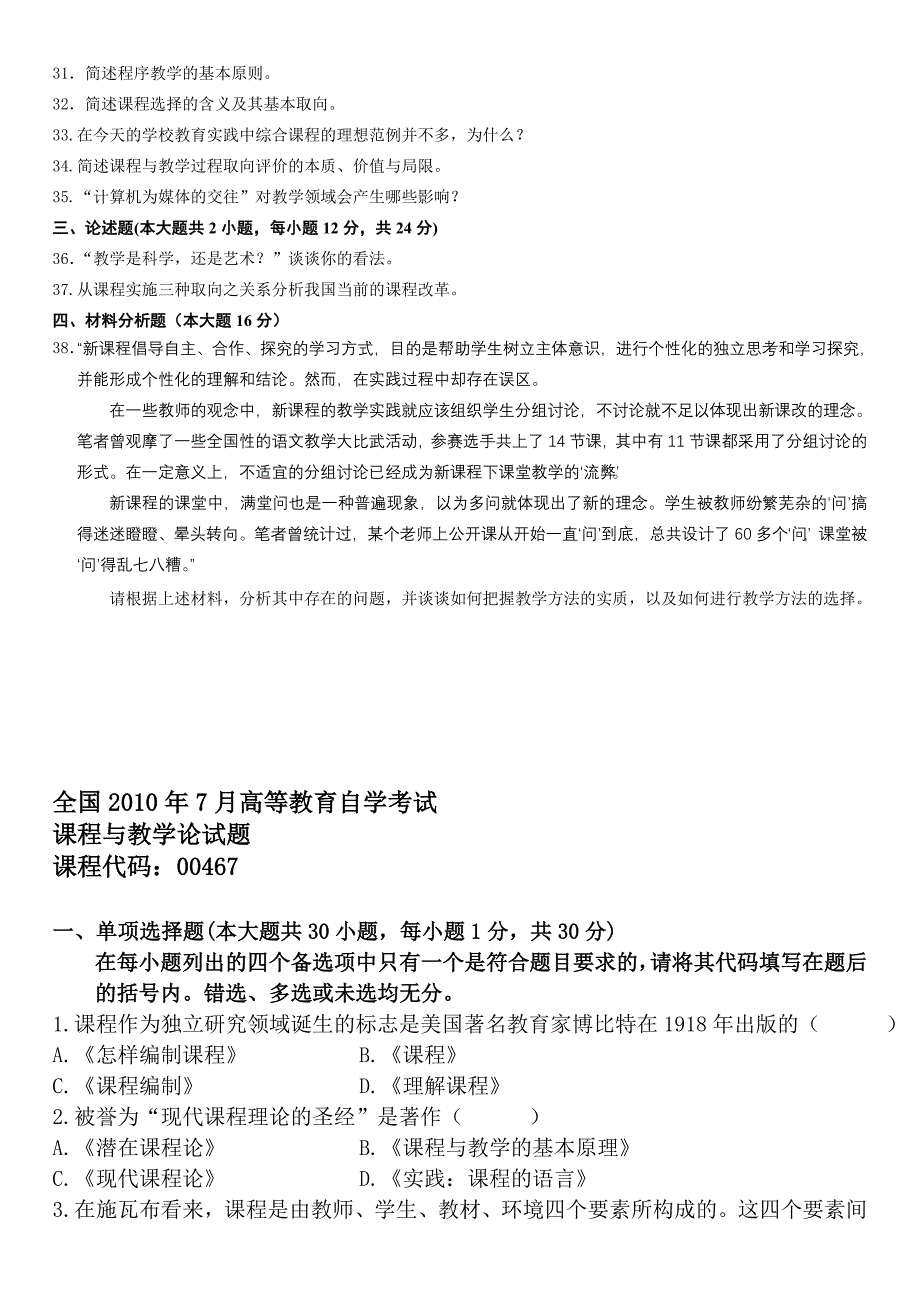 31．简述程序教学的基本原则。
32．简述课程选择的含义及其基本取向。
33.在今天的学校教育实践中综合课程的理想范例并不多，为什么？
34.简述课程与教学过程取向评价的本质、价值与局限。
35．“计算机为媒体的交往”对教学领域会产生哪些影响？
三、论述题(本大题共 2 小题，每小题 12 分，共 24 分)
36．“教学是科学，还是艺术？”谈谈你的看法。
37.从课程实施三种取向之关系分析我国当前的课程改革。
四、材料分析题（本大题 16 分）
38.“新课程倡导自主、合作、探究的学习方式，目的是帮助学生树立主体意识，进行个性化的独立思考和学习探究，并能形成个性化的理解和结论。然而，在实践过程中却存在误区。

在一些教师的观念中，新课程的教学实践就应该组织学生分组讨论，不讨论就不足以体现出新课改的理念。笔者曾观摩了一些全国性的语文教学大比武活动，参赛选手共上了 14 节课，其中有 11 节课都采用了分组讨论的形式。在一定意义上，不适宜的分组讨论已经成为新课程下课堂教学的‘流弊’

新课程的课堂中，满堂问也是一种普遍现象，以为多问就体现出了新的理念。学生被教师纷繁芜杂的‘问’搞得迷迷瞪瞪、晕头转向。笔者曾统计过，某个老师上公开课从开始一直‘问’到底，总共设计了 60 多个‘问’ 课堂被‘问’得乱七八糟。”

请根据上述材料，分析其中存在的问题，并谈谈如何把握教学方法的实质，以及如何进行教学方法的选择。

全国 2010 年 7 月高等教育自学考试
课程与教学论试题
课程代码：00467

一、单项选择题(本大题共 30 小题，每小题 1 分，共 30 分)
在每小题列出的四个备选项中只有一个是符合题目要求的，请将其代码填写在题后的括号内。错选、多选或未选均无分。
1.课程作为独立研究领域诞生的标志是美国著名教育家博比特在 1918 年出版的（　　　）
A.《怎样编制课程》　　B.《课程》
C.《课程编制》　　D.《理解课程》
2.被誉为“现代课程理论的圣经”是著作（　　　）
A.《潜在课程论》　　B.《课程与教学的基本原理》
C.《现代课程论》　　D.《实践：课程的语言》
3.在施瓦布看来，课程是由教师、学生、教材、环境四个要素所构成的。这四个要素间